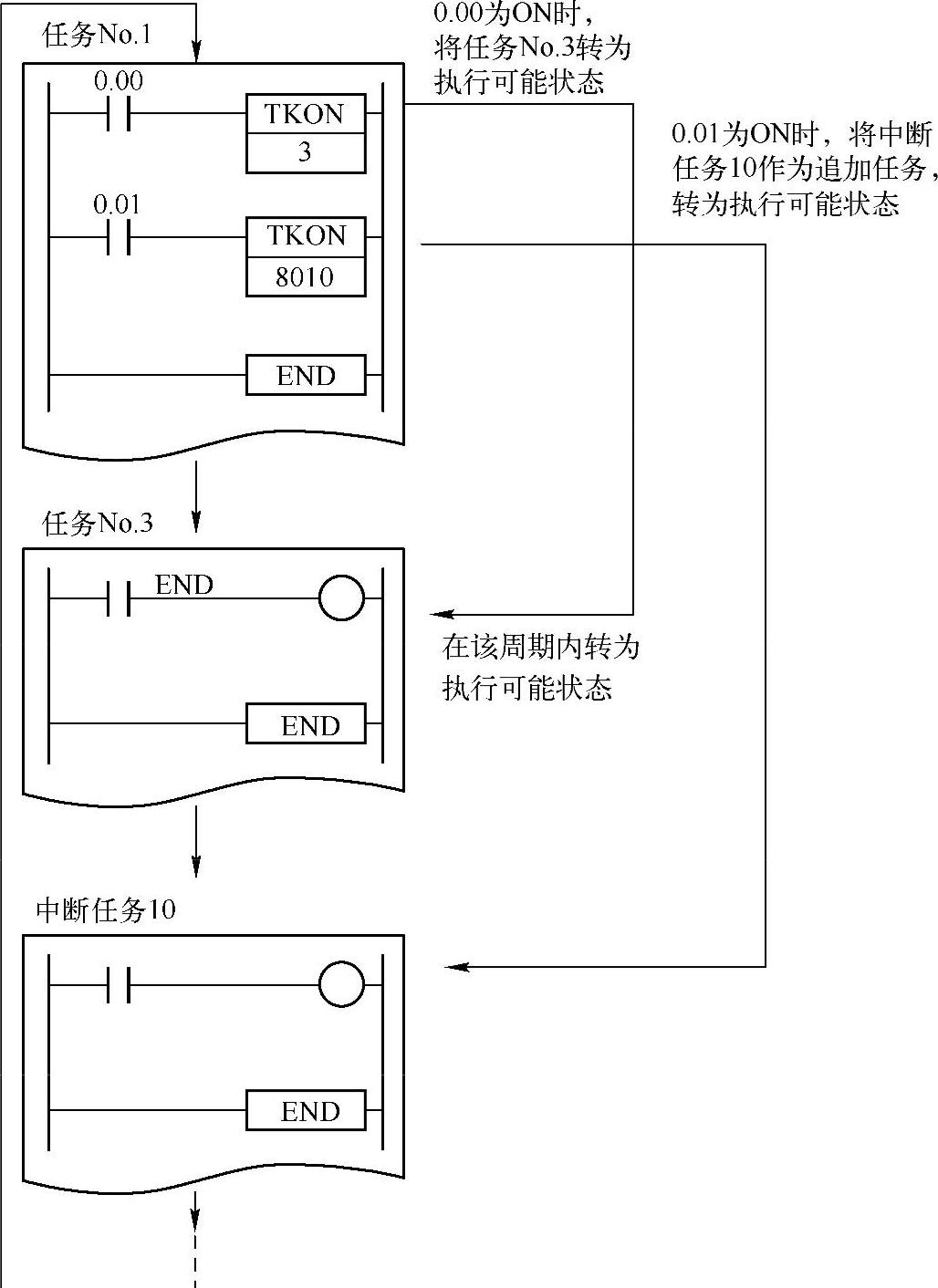 任务No.1

0.00

TKON

3

0.01

TKON

8010

END

0.00为ON时，将任务No.3转为执行可能状态

0.01为ON时，将中断任务10作为追加任务，转为执行可能状态

任务No.3

END

END

在该周期内转为执行可能状态

中断任务10

END